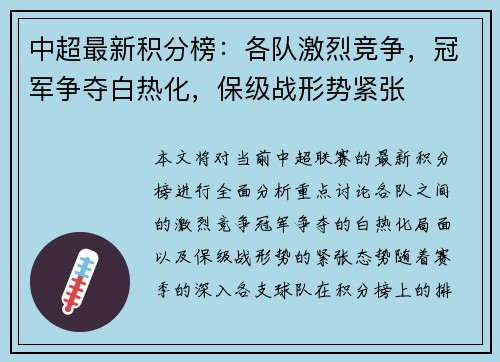 中超最新积分榜：各队激烈竞争，冠军争夺白热化，保级战形势紧张

本文将对当前中超联赛的最新积分榜进行全面分析重点讨论各队之间的激烈竞争冠军争夺的白热化局面以及保级战形势的紧张态势随着赛季的深入各支球队在积分榜上的排